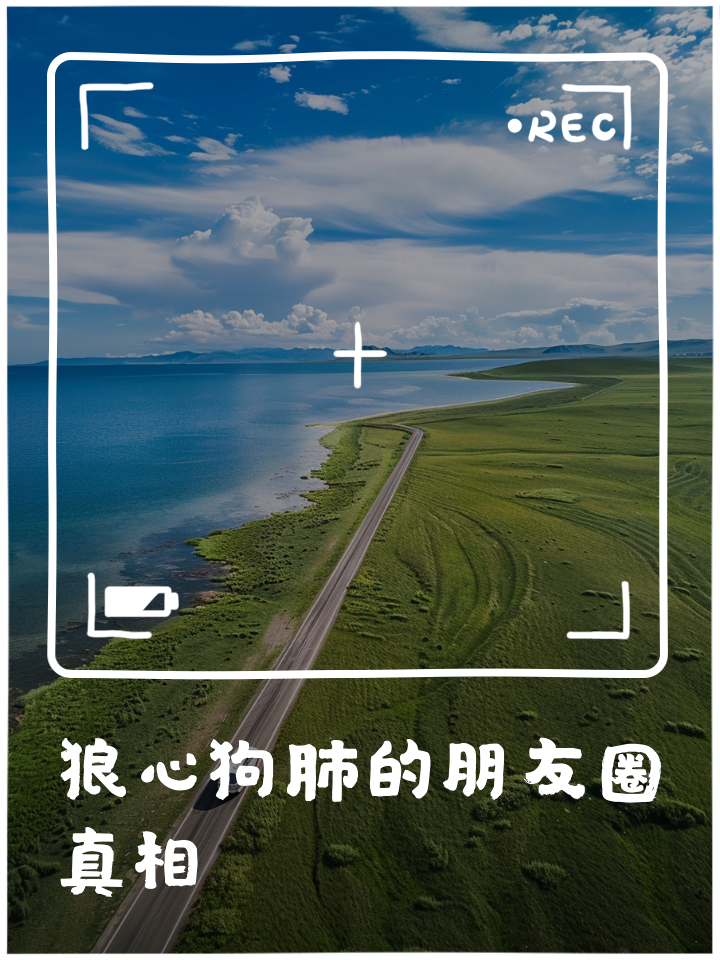 •REC

狼心狗肺的朋友圈真相